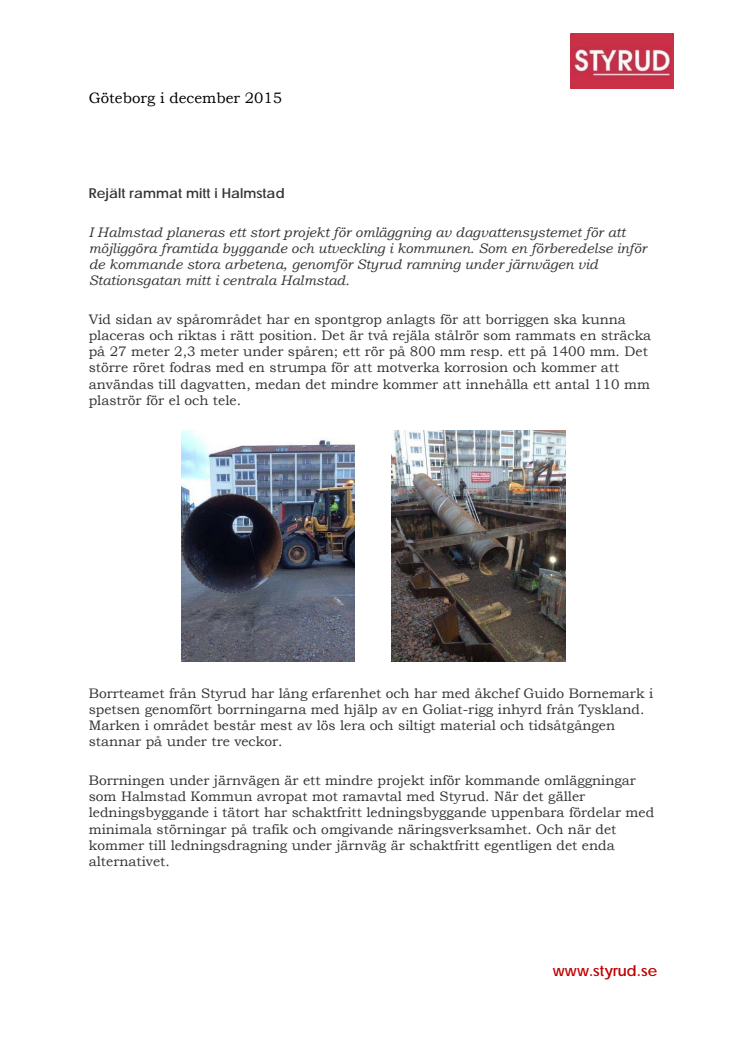 STYRUD

Göteborg i december 2015

Rejält rammat mitt i Halmstad

I Halmstad planeras ett stort projekt för omläggning av dagvattensystemet för att möjliggöra framtida byggande och utveckling i kommunen. Som en förberedelse inför de kommande stora arbetena, genomför Styrud ramning under järnvägen vid Stationsgatan mitt i centrala Halmstad.

Vid sidan av spårområdet har en spontgrop anlagts för att borriggen ska kunna placeras och riktas i rätt position. Det är två rejäla stålrör som rammats en sträcka på 27 meter 2,3 meter under spåren; ett rör på 800 mm resp. ett på 1400 mm. Det större röret fodras med en strumpa för att motverka korrosion och kommer att användas till dagvatten, medan det mindre kommer att innehålla ett antal 110 mm plaströr för el och tele.

Borrteamet från Styrud har lång erfarenhet och har med åkchef Guido Bornemark i spetsen genomfört borrningarna med hjälp av en Goliat-rigg inhyrd från Tyskland. Marken i området består mest av lös lera och siltigt material och tidsåtgången stannar på under tre veckor.

Borrningen under järnvägen är ett mindre projekt inför kommande omläggningar som Halmstad Kommun avropat mot ramavtal med Styrud. När det gäller ledningsbyggande i tätort har schaktfritt ledningsbyggande uppenbara fördelar med minimala störningar på trafik och omgivande näringsverksamhet. Och när det kommer till ledningsdragning under järnväg är schaktfritt egentligen det enda alternativet.

www.styrud.se